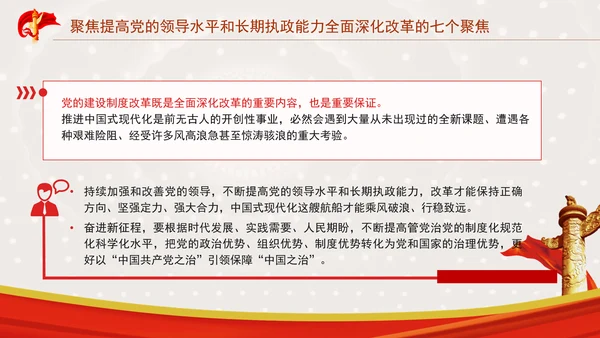 聚焦提高党的领导水平和长期执政能力全面深化改革的七个聚焦

党的建设制度改革既是全面深化改革的重要内容，也是重要保证。
推进中国式现代化是前无古人的开创性事业，必然会遇到大量从未出现过的全新课题、遭遇各种艰难险阻、经受许多风高浪急甚至惊涛骇浪的重大考验。

• 持续加强和改善党的领导，不断提高党的领导水平和长期执政能力，改革才能保持正确方向、坚强定力、强大合力，中国式现代化这艘航船才能乘风破浪、行稳致远。
• 奋进新征程，要根据时代发展、实践需要、人民期盼，不断提高管党治党的制度化规范化科学化水平，把党的政治优势、组织优势、制度优势转化为党和国家的治理优势，更好以“中国共产党之治”引领保障“中国之治”。